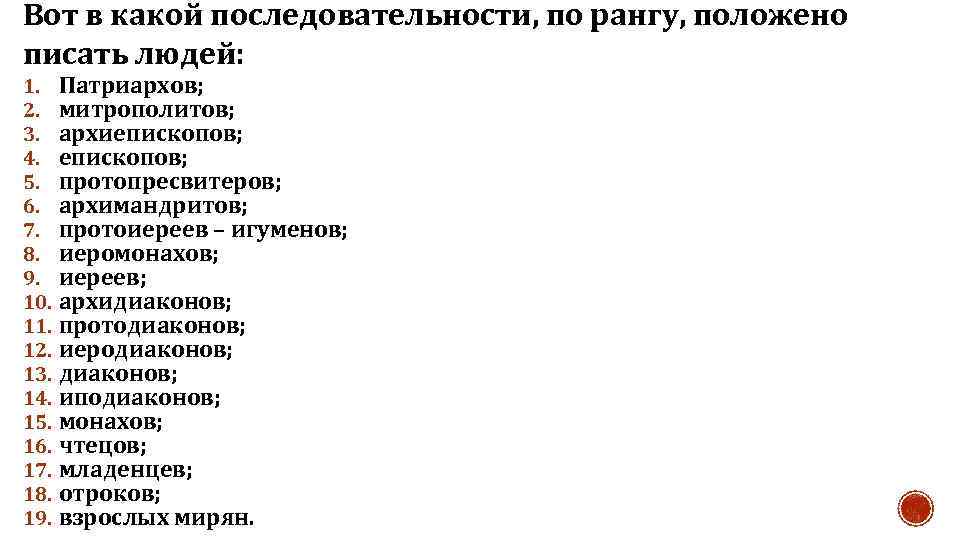 Вот в какой последовательности, по рангу, положено писать людей:

1. Патриархов;
2. митрополитов;
3. архиепископов;
4. епископов;
5. протопресвитеров;
6. архимандритов;
7. протоиереев – игуменов;
8. иеромонахов;
9. иереев;
10. архидиаконов;
11. протодиаконов;
12. иеродиаконов;
13. диаконов;
14. иподиаконов;
15. монахов;
16. чтецов;
17. младенцев;
18. отроков;
19. взрослых мирян.